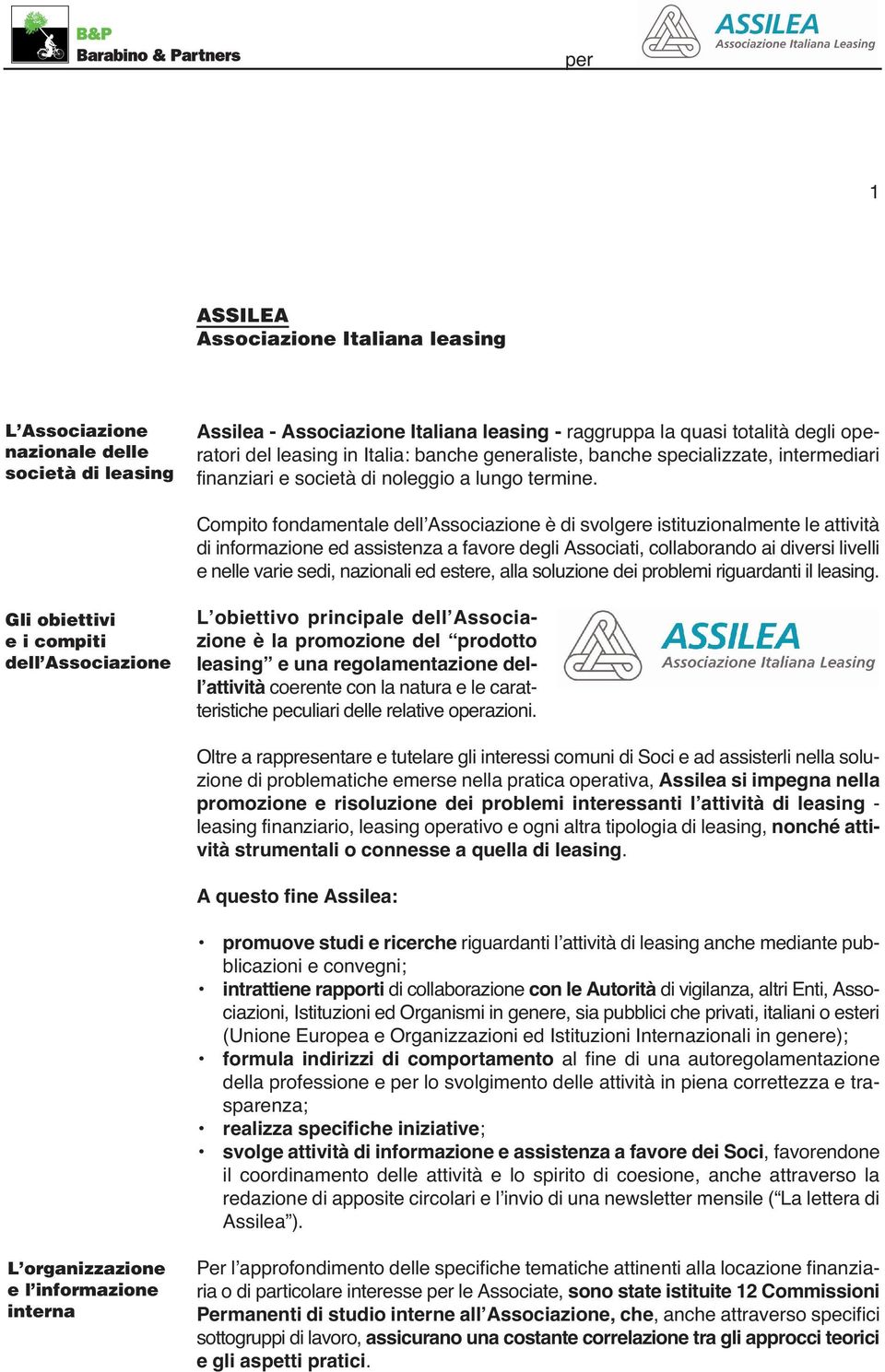 B&P
Barabino & Partners

per

ASSILEA
Associazione Italiana Leasing

1

ASSILEA
Associazione Italiana leasing

L'Associazione nazionale delle società di leasing

Assilea - Associazione Italiana leasing - raggruppa la quasi totalità degli operatori del leasing in Italia: banche generaliste, banche specializzate, intermediari finanziari e società di noleggio a lungo termine.

Compito fondamentale dell'Associazione è di svolgere istituzionalmente le attività di informazione ed assistenza a favore degli Associati, collaborando ai diversi livelli e nelle varie sedi, nazionali ed estere, alla soluzione dei problemi riguardanti il leasing.

Gli obiettivi e i compiti dell'Associazione

L'obiettivo principale dell'Associazione è la promozione del "prodotto leasing" e una regolamentazione dell'attività coerente con la natura e le caratteristiche peculiari delle relative operazioni.

ASSILEA
Associazione Italiana Leasing

Oltre a rappresentare e tutelare gli interessi comuni di Soci e ad assisterli nella soluzione di problematiche emerse nella pratica operativa, Assilea si impegna nella promozione e risoluzione dei problemi interessanti l'attività di leasing - leasing finanziario, leasing operativo e ogni altra tipologia di leasing, nonché attività strumentali o connesse a quella di leasing.

A questo fine Assilea:

• promuove studi e ricerche riguardanti l'attività di leasing anche mediante pubblicazioni e convegni;
• intrattiene rapporti di collaborazione con le Autorità di vigilanza, altri Enti, Associazioni, Istituzioni ed Organismi in genere, sia pubblici che privati, italiani o esteri (Unione Europea e Organizzazioni ed Istituzioni Internazionali in genere);
• formula indirizzi di comportamento al fine di una autoregolamentazione della professione e per lo svolgimento delle attività in piena correttezza e trasparenza;
• realizza specifiche iniziative;
• svolge attività di informazione e assistenza a favore dei Soci, favorendone il coordinamento delle attività e lo spirito di coesione, anche attraverso la redazione di apposite circolari e l'invio di una newsletter mensile ("La lettera di Assilea").

L'organizzazione e l'informazione interna

Per l'approfondimento delle specifiche tematiche attinenti alla locazione finanziaria o di particolare interesse per le Associate, sono state istituite 12 Commissioni Permanenti di studio interne all'Associazione, che, anche attraverso specifici sottogruppi di lavoro, assicurano una costante correlazione tra gli approcci teorici e gli aspetti pratici.